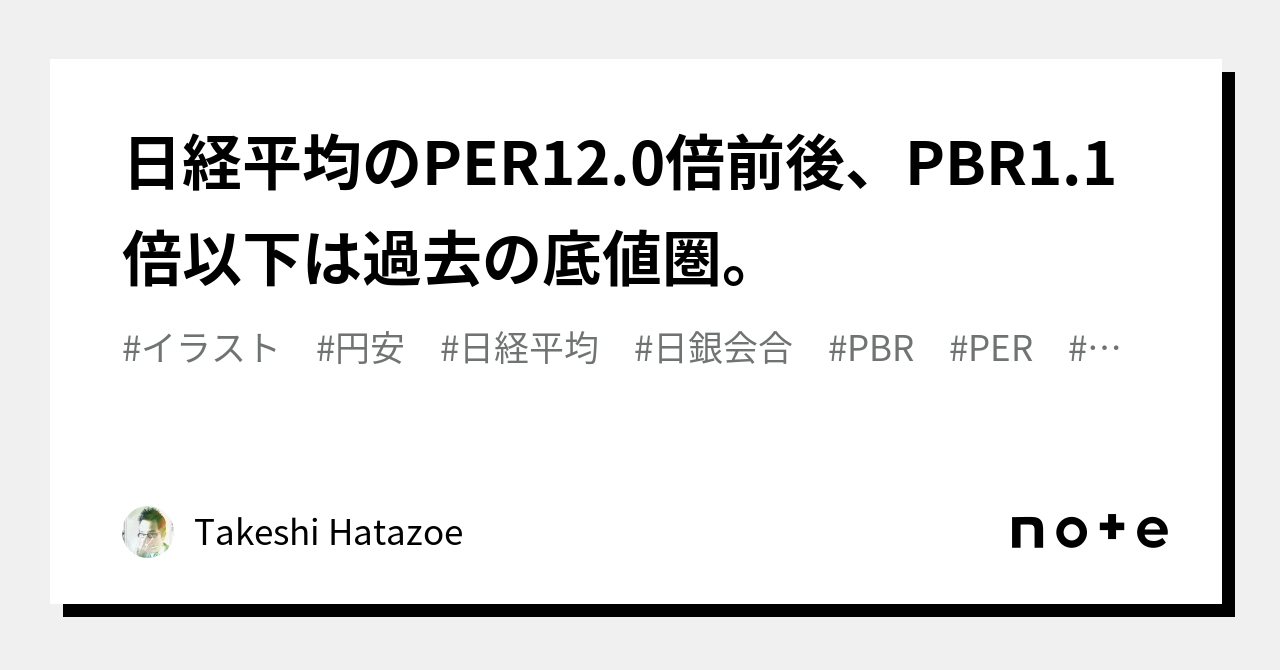 日経平均のPER12.0倍前後、PBR1.1倍以下は過去の底値圏。

#イラスト　#円安　#日経平均　#日銀会合　#PBR　#PER　#…

Takeshi Hatazoe

note